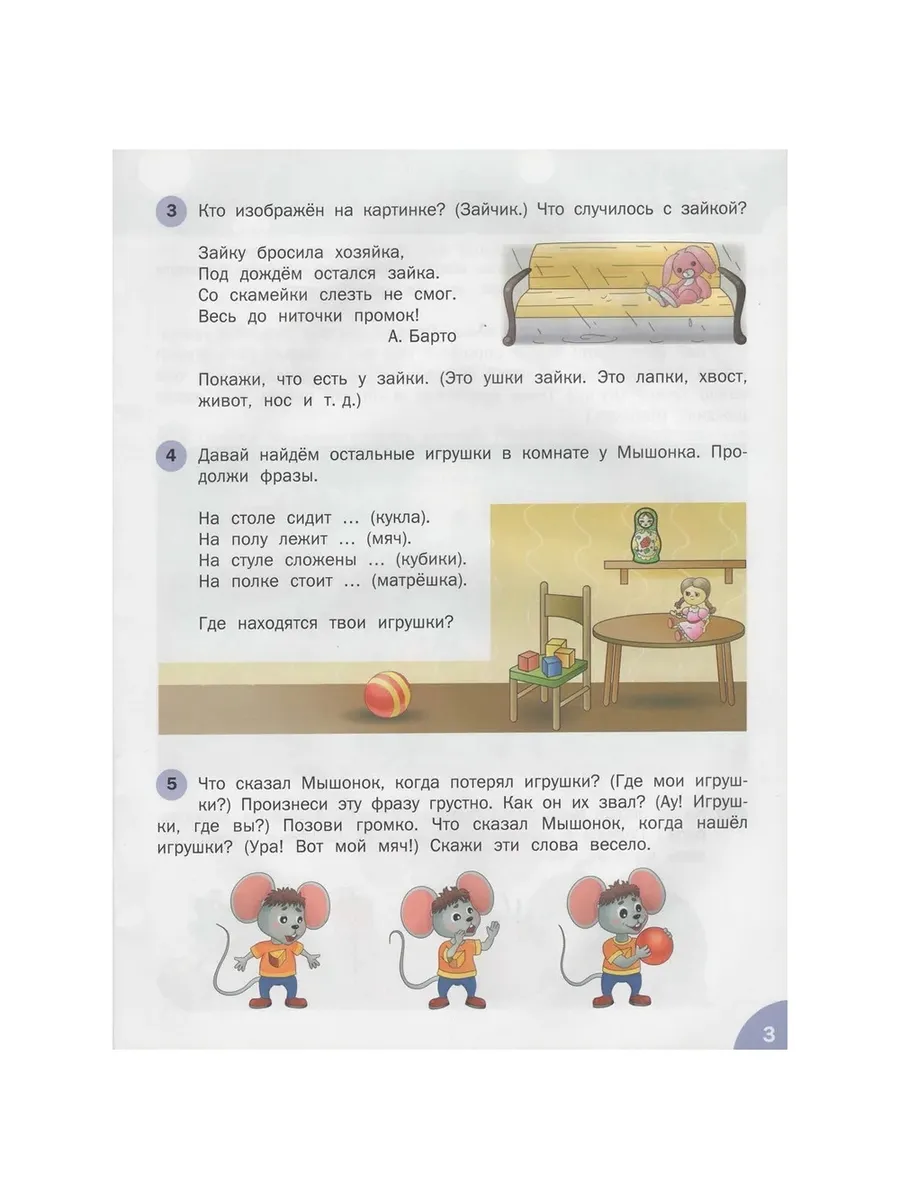 3 Кто изображён на картинке? (Зайчик.) Что случилось с зайкой?

Зайку бросила хозяйка,
Под дождём остался зайка.
Со скамейки слезть не смог.
Весь до ниточки промок!
А. Барто

Покажи, что есть у зайки. (Это ушки зайки. Это лапки, хвост, живот, нос и т. д.)

4 Давай найдём остальные игрушки в комнате у Мышонка. Продолжи фразы.

На столе сидит ... (кукла).
На полу лежит ... (мяч).
На стуле сложены ... (кубики).
На полке стоит ... (матрёшка).

Где находятся твои игрушки?

5 Что сказал Мышонок, когда потерял игрушки? (Где мои игрушки?) Произнеси эту фразу грустно. Как он их звал? (Ау! Игрушки, где вы?) Позови громко. Что сказал Мышонок, когда нашёл игрушки? (Ура! Вот мой мяч!) Скажи эти слова весело.

3